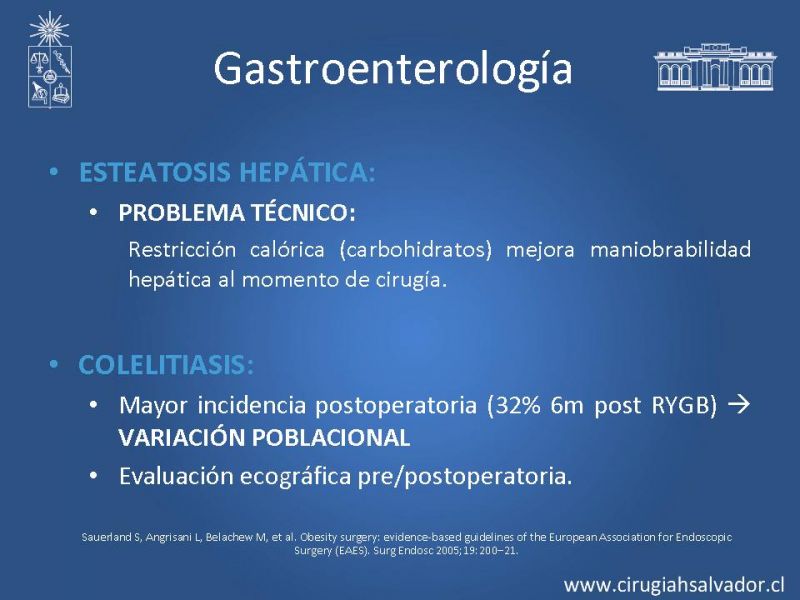 Gastroenterología

• ESTEATOSIS HEPÁTICA:

• PROBLEMA TÉCNICO:

Restricción calórica (carbohidratos) mejora maniobrabilidad hepática al momento de cirugía.

• COLELITIASIS:

• Mayor incidencia postoperatoria (32% 6m post RYGB) → VARIACIÓN POBLACIONAL

• Evaluación ecográfica pre/postoperatoria.

Sauerland S, Angrisani L, Belachew M, et al. Obesity surgery: evidence-based guidelines of the European Association for Endoscopic Surgery (EAES). Surg Endosc 2005; 19: 200–21.

www.cirugiahsalvador.cl